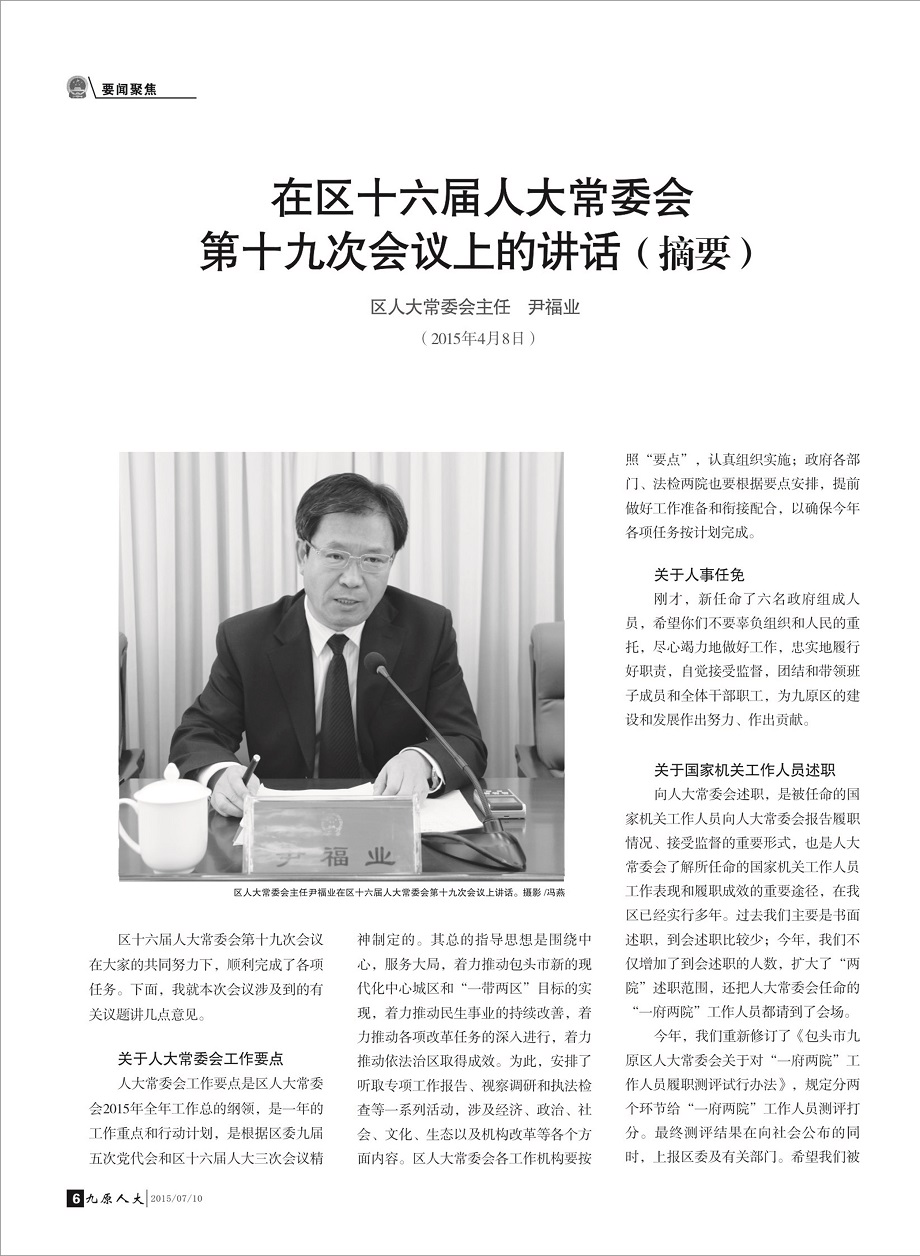 要闻聚焦

在区十六届人大常委会第十九次会议上的讲话（摘要）

区人大常委会主任　尹福业

（2015年4月8日）

尹福业

区人大常委会主任尹福业在区十六届人大常委会第十九次会议上讲话。摄影/冯燕

区十六届人大常委会第十九次会议在大家的共同努力下，顺利完成了各项任务。下面，我就本次会议涉及到的有关议题讲几点意见。

关于人大常委会工作要点

人大常委会工作要点是区人大常委会2015年全年工作总的纲领，是一年的工作重点和行动计划，是根据区委九届五次党代会和区十六届人大三次会议精神制定的。其总的指导思想是围绕中心，服务大局，着力推动包头市新的现代化中心城区和“一带两区”目标的实现，着力推动民生事业的持续改善，着力推动各项改革任务的深入进行，着力推动依法治区取得成效。为此，安排了听取专项工作报告、视察调研和执法检查等一系列活动，涉及经济、政治、社会、文化、生态以及机构改革等各个方面内容。区人大常委会各工作机构要按照“要点”，认真组织实施；政府各部门、法检两院也要根据要点安排，提前做好工作准备和衔接配合，以确保今年各项任务按计划完成。

关于人事任免

刚才，新任命了六名政府组成人员，希望你们不要辜负组织和人民的重托，尽心竭力地做好工作，忠实地履行好职责，自觉接受监督，团结和带领班子成员和全体干部职工，为九原区的建设和发展作出努力、作出贡献。

关于国家机关工作人员述职

向人大常委会述职，是被任命的国家机关工作人员向人大常委会报告履职情况、接受监督的重要形式，也是人大常委会了解所任命的国家机关工作人员工作表现和履职成效的重要途径，在我区已经实行多年。过去我们主要是书面述职，到会述职比较少；今年，我们不仅增加了到会述职的人数，扩大了“两院”述职范围，还把人大常委会任命的“一府两院”工作人员都请到了会场。

今年，我们重新修订了《包头市九原区人大常委会关于对“一府两院”工作人员履职测评试行办法》，规定分两个环节给“一府两院”工作人员测评打分。最终测评结果在向社会公布的同时，上报区委及有关部门。希望我们被

6 九原人大 2015/07/10